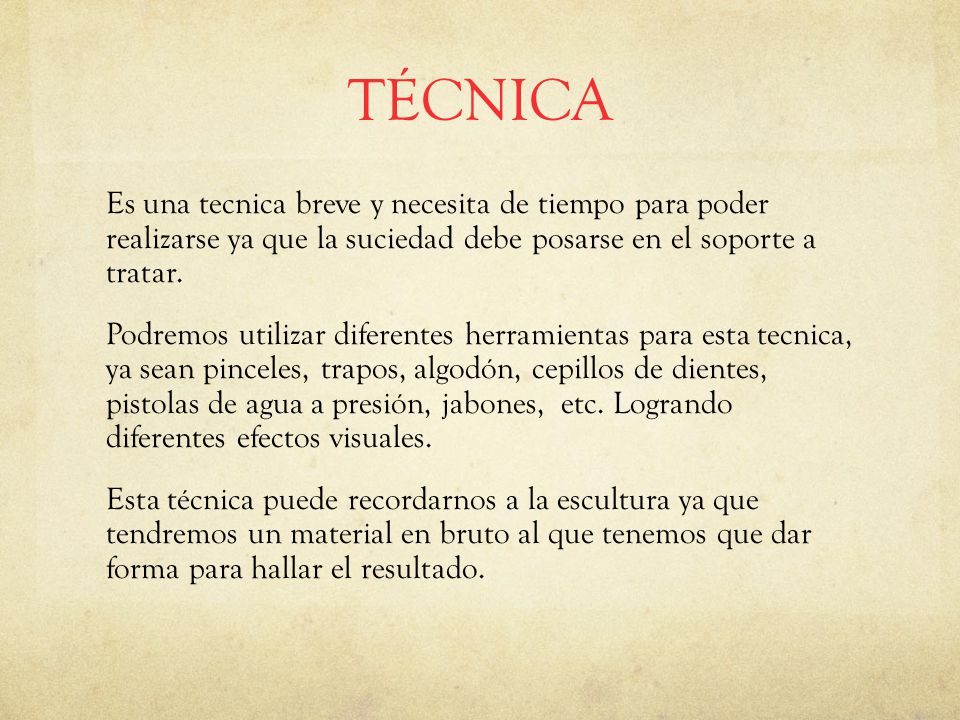 TÉCNICA

Es una tecnica breve y necesita de tiempo para poder realizarse ya que la suciedad debe posarse en el soporte a tratar.

Podremos utilizar diferentes herramientas para esta tecnica, ya sean pinceles, trapos, algodón, cepillos de dientes, pistolas de agua a presión, jabones, etc. Logrando diferentes efectos visuales.

Esta técnica puede recordarnos a la escultura ya que tendremos un material en bruto al que tenemos que dar forma para hallar el resultado.